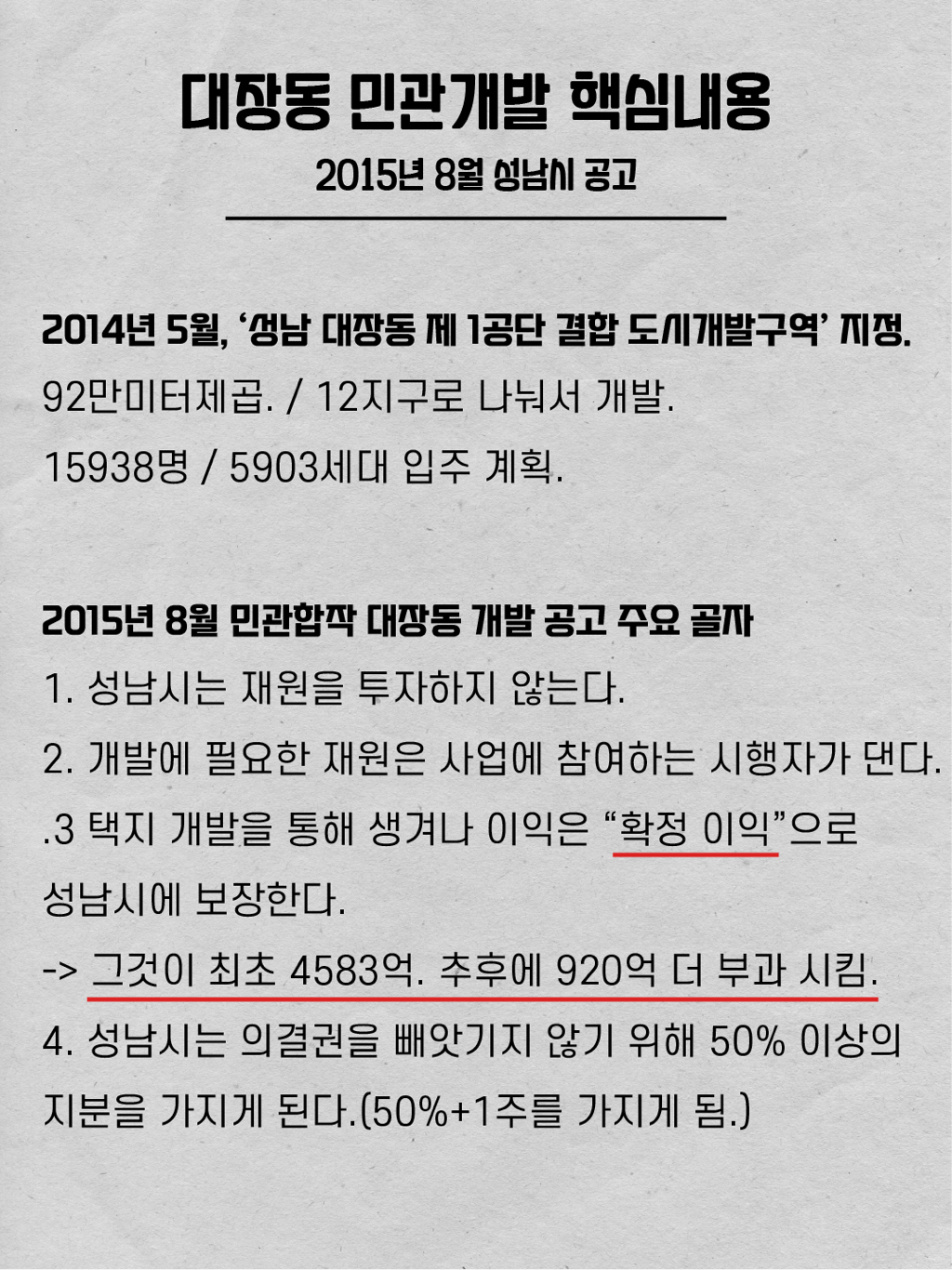 대장동 민관개발 핵심내용

2015년 8월 성남시 공고

2014년 5월, '성남 대장동 제 1공단 결합 도시개발구역' 지정.

92만미터제곱. / 12지구로 나눠서 개발.

15938명 / 5903세대 입주 계획.

2015년 8월 민관합작 대장동 개발 공고 주요 골자

1. 성남시는 재원을 투자하지 않는다.

2. 개발에 필요한 재원은 사업에 참여하는 시행자가 댄다.

.3 택지 개발을 통해 생겨나 이익은 "확정 이익"으로 성남시에 보장한다.

-> 그것이 최초 4583억. 추후에 920억 더 부과 시킴.

4. 성남시는 의결권을 빼앗기지 않기 위해 50% 이상의 지분을 가지게 된다.(50%+1주를 가지게 됨.)